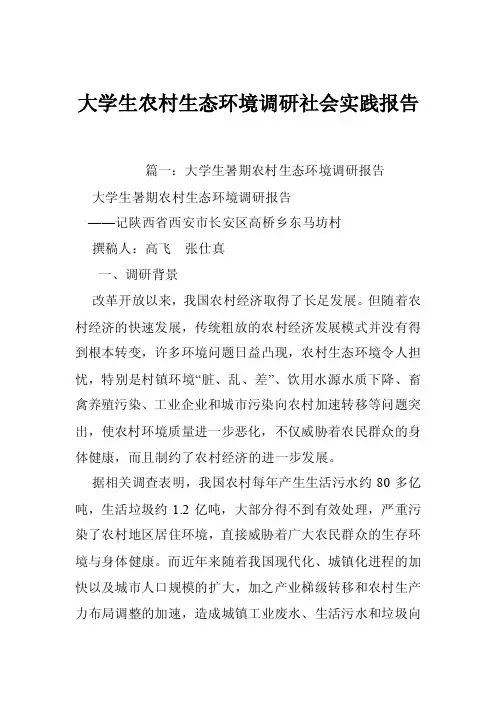 大学生农村生态环境调研社会实践报告

篇一：大学生暑期农村生态环境调研报告

大学生暑期农村生态环境调研报告

——记陕西省西安市长安区高桥乡东马坊村

撰稿人：高飞　张仕真

一、调研背景

改革开放以来，我国农村经济取得了长足发展。但随着农村经济的快速发展，传统粗放的农村经济发展模式并没有得到根本转变，许多环境问题日益凸现，农村生态环境令人担忧，特别是村镇环境“脏、乱、差”、饮用水源水质下降、畜禽养殖污染、工业企业和城市污染向农村加速转移等问题突出，使农村环境质量进一步恶化，不仅威胁着农民群众的身体健康，而且制约了农村经济的进一步发展。

据相关调查表明，我国农村每年产生生活污水约 80 多亿吨，生活垃圾约 1.2 亿吨，大部分得不到有效处理，严重污染了农村地区居住环境，直接威胁着广大农民群众的生存环境与身体健康。而近年来随着我国现代化、城镇化进程的加快以及城市人口规模的扩大，加之产业梯级转移和农村生产力布局调整的加速，造成城镇工业废水、生活污水和垃圾向